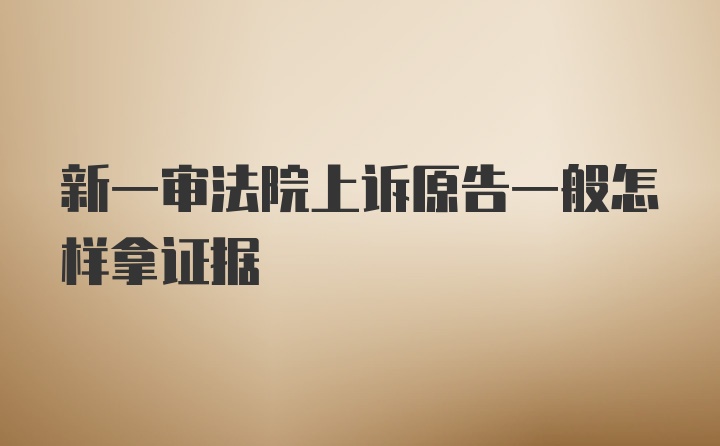 新一审法院上诉原告一般怎样拿证据